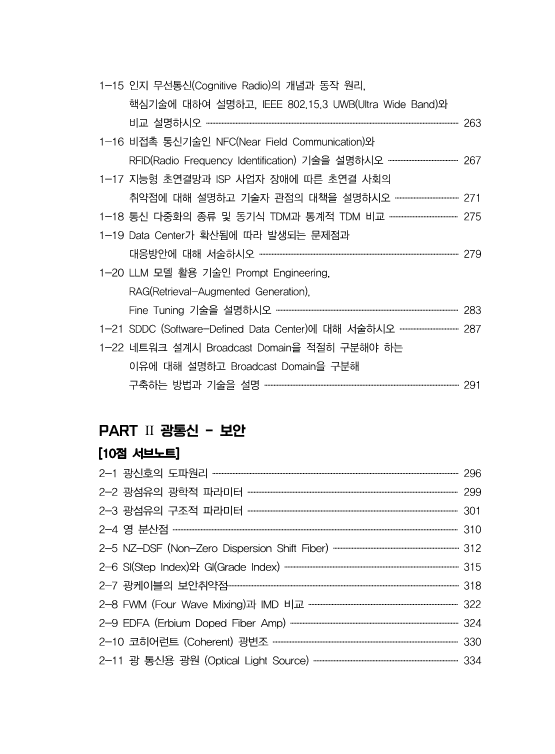 1-15 인지 무선통신(Cognitive Radio)의 개념과 동작 원리, 핵심기술에 대하여 설명하고, IEEE 802.15.3 UWB(Ultra Wide Band)와 비교 설명하시오 263

1-16 비접촉 통신기술인 NFC(Near Field Communication)와 RFID(Radio Frequency Identification) 기술을 설명하시오 267

1-17 지능형 초연결망과 ISP 사업자 장애에 따른 초연결 사회의 취약점에 대해 설명하고 기술자 관점의 대책을 설명하시오 271

1-18 통신 다중화의 종류 및 동기식 TDM과 통계적 TDM 비교 275

1-19 Data Center가 확산됨에 따라 발생되는 문제점과 대응방안에 대해 서술하시오 279

1-20 LLM 모델 활용 기술인 Prompt Engineering, RAG(Retrieval-Augmented Generation), Fine Tuning 기술을 설명하시오 283

1-21 SDDC (Software-Defined Data Center)에 대해 서술하시오 287

1-22 네트워크 설계시 Broadcast Domain을 적절히 구분해야 하는 이유에 대해 설명하고 Broadcast Domain을 구분해 구축하는 방법과 기술을 설명 291

PART II 광통신 - 보안

[10점 서브노트]

2-1 광신호의 도파원리 296

2-2 광섬유의 광학적 파라미터 299

2-3 광섬유의 구조적 파라미터 301

2-4 영 분산점 310

2-5 NZ-DSF (Non-Zero Dispersion Shift Fiber) 312

2-6 SI(Step Index)와 GI(Grade Index) 315

2-7 광케이블의 보안취약점 318

2-8 FWM (Four Wave Mixing)과 IMD 비교 322

2-9 EDFA (Erbium Doped Fiber Amp) 324

2-10 코히어런트 (Coherent) 광변조 330

2-11 광 통신용 광원 (Optical Light Source) 334